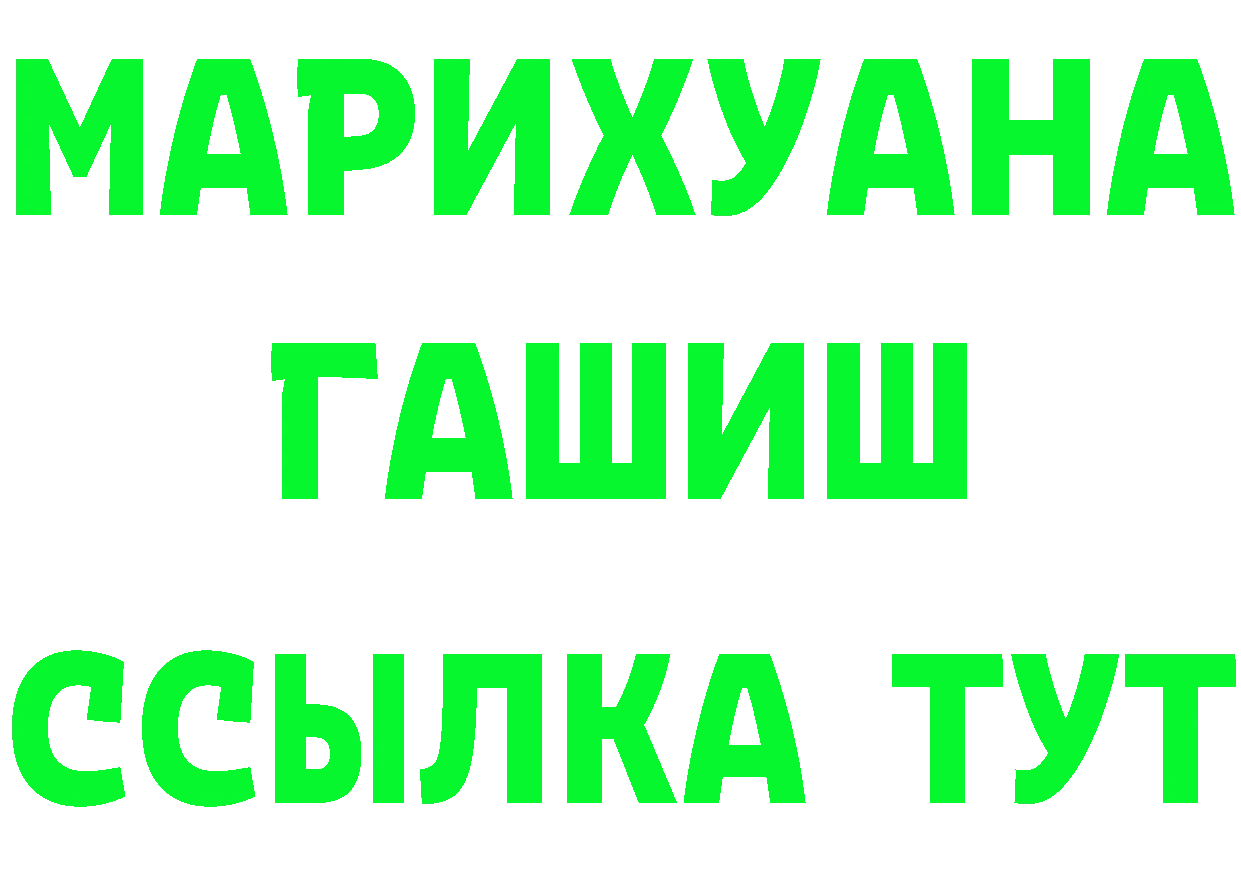 МАРИХУАНА
ГАШИШ
ССЫЛКА ТУТ